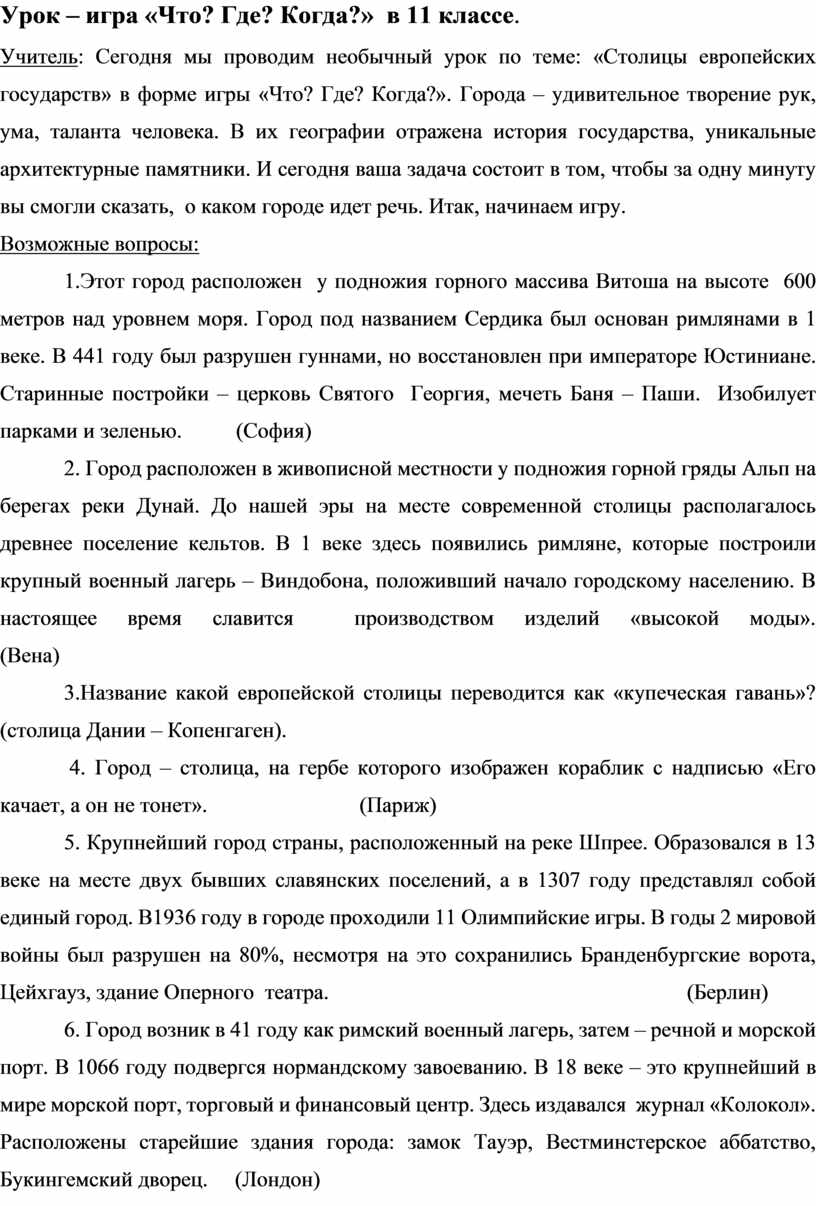 Урок – игра «Что? Где? Когда?» в 11 классе.

Учитель: Сегодня мы проводим необычный урок по теме: «Столицы европейских государств» в форме игры «Что? Где? Когда?». Города – удивительное творение рук, ума, таланта человека. В их географии отражена история государства, уникальные архитектурные памятники. И сегодня ваша задача состоит в том, чтобы за одну минуту вы смогли сказать, о каком городе идет речь. Итак, начинаем игру.

Возможные вопросы:

1.Этот город расположен у подножия горного массива Витоша на высоте 600 метров над уровнем моря. Город под названием Сердика был основан римлянами в 1 веке. В 441 году был разрушен гуннами, но восстановлен при императоре Юстиниане. Старинные постройки – церковь Святого Георгия, мечеть Баня – Паши. Изобилует парками и зеленью. (София)

2. Город расположен в живописной местности у подножия горной гряды Альп на берегах реки Дунай. До нашей эры на месте современной столицы располагалось древнее поселение кельтов. В 1 веке здесь появились римляне, которые построили крупный военный лагерь – Виндобона, положивший начало городскому населению. В настоящее время славится производством изделий «высокой моды». (Вена)

3.Название какой европейской столицы переводится как «купеческая гавань»? (столица Дании – Копенгаген).

4. Город – столица, на гербе которого изображен кораблик с надписью «Его качает, а он не тонет». (Париж)

5. Крупнейший город страны, расположенный на реке Шпрее. Образовался в 13 веке на месте двух бывших славянских поселений, а в 1307 году представлял собой единый город. В1936 году в городе проходили 11 Олимпийские игры. В годы 2 мировой войны был разрушен на 80%, несмотря на это сохранились Бранденбургские ворота, Цейхгауз, здание Оперного театра. (Берлин)

6. Город возник в 41 году как римский военный лагерь, затем – речной и морской порт. В 1066 году подвергся нормандскому завоеванию. В 18 веке – это крупнейший в мире морской порт, торговый и финансовый центр. Здесь издавался журнал «Колокол». Расположены старейшие здания города: замок Тауэр, Вестминстерское аббатство, Букингемский дворец. (Лондон)